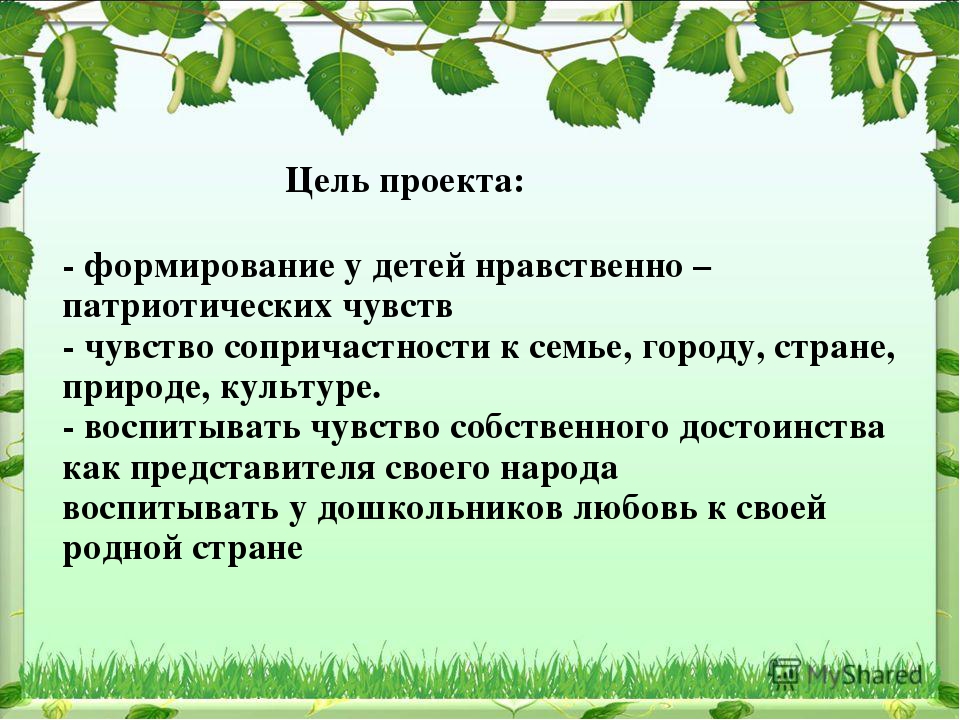 Цель проекта:

- формирование у детей нравственно – патриотических чувств
- чувство сопричастности к семье, городу, стране, природе, культуре.
- воспитывать чувство собственного достоинства как представителя своего народа
воспитывать у дошкольников любовь к своей родной стране

MyShared